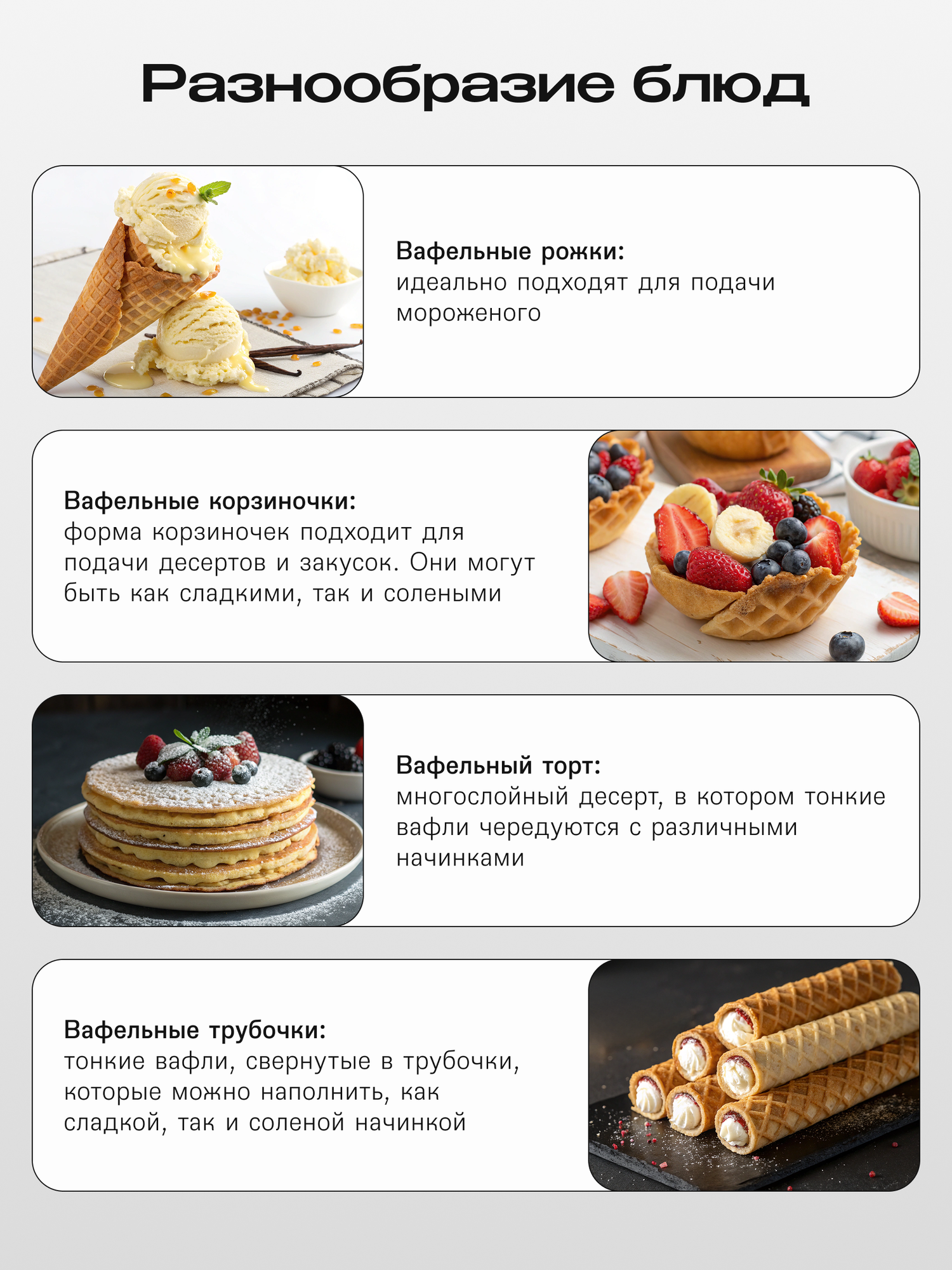 Разнообразие блюд

Вафельные рожки:
идеально подходят для подачи мороженого

Вафельные корзиночки:
форма корзиночек подходит для подачи десертов и закусок. Они могут быть как сладкими, так и солеными

Вафельный торт:
многослойный десерт, в котором тонкие вафли чередуются с различными начинками

Вафельные трубочки:
тонкие вафли, свернутые в трубочки, которые можно наполнить, как сладкой, так и соленой начинкой